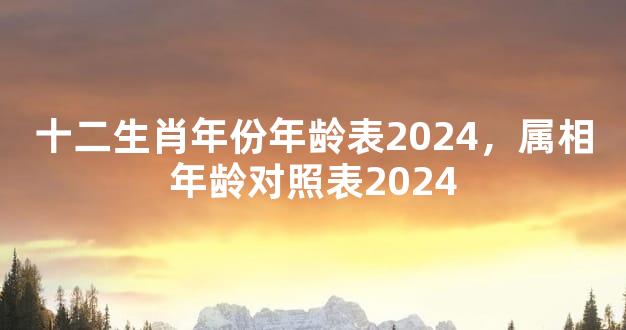 十二生肖年份年龄表2024，属相年龄对照表2024